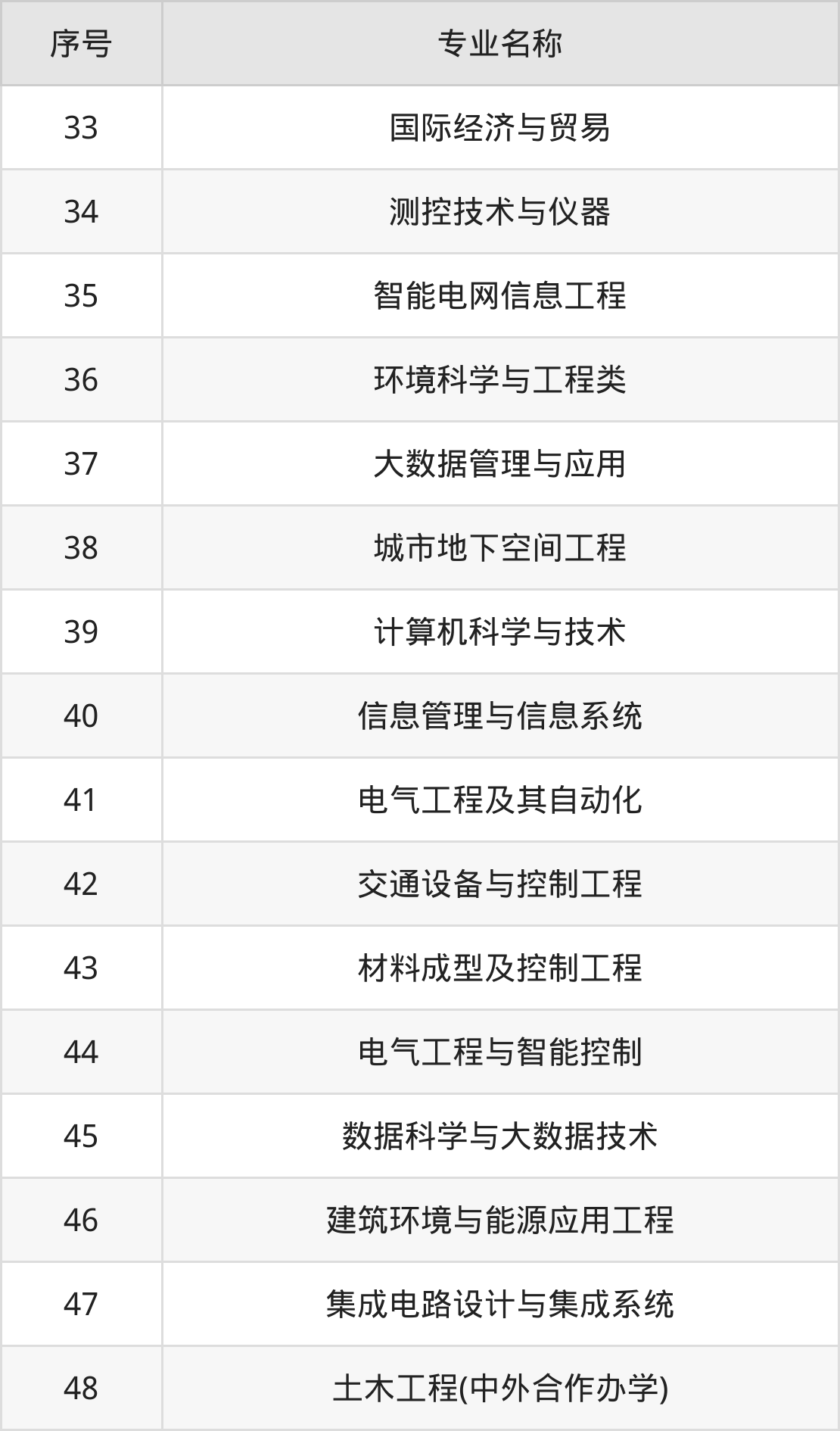 | 序号 | 专业名称 |
|---|---|
| 33 | 国际经济与贸易 |
| 34 | 测控技术与仪器 |
| 35 | 智能电网信息工程 |
| 36 | 环境科学与工程类 |
| 37 | 大数据管理与应用 |
| 38 | 城市地下空间工程 |
| 39 | 计算机科学与技术 |
| 40 | 信息管理与信息系统 |
| 41 | 电气工程及其自动化 |
| 42 | 交通设备与控制工程 |
| 43 | 材料成型及控制工程 |
| 44 | 电气工程与智能控制 |
| 45 | 数据科学与大数据技术 |
| 46 | 建筑环境与能源应用工程 |
| 47 | 集成电路设计与集成系统 |
| 48 | 土木工程(中外合作办学) |